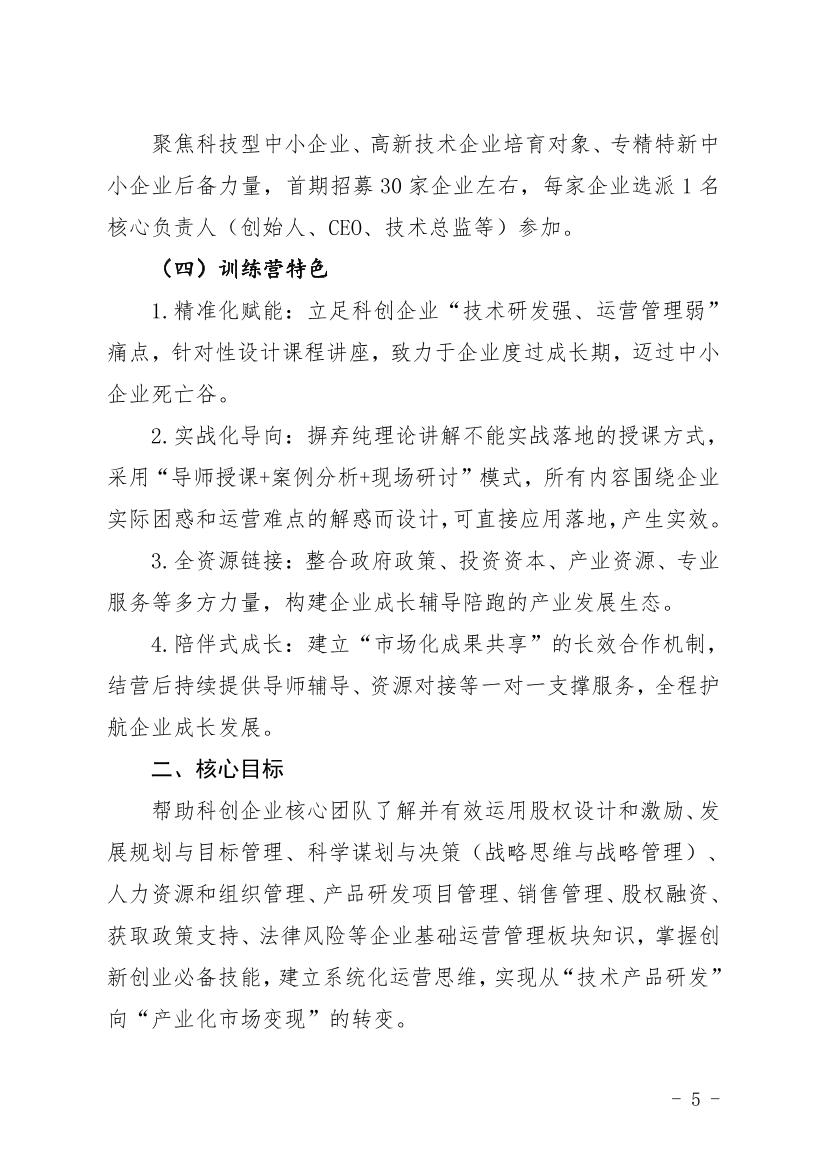 聚焦科技型中小企业、高新技术企业培育对象、专精特新中小企业后备力量，首期招募30家企业左右，每家企业选派1名核心负责人（创始人、CEO、技术总监等）参加。

（四）训练营特色

1.精准化赋能：立足科创企业“技术研发强、运营管理弱”痛点，针对性设计课程讲座，致力于企业度过成长期，迈过中小企业死亡谷。

2.实战化导向：摒弃纯理论讲解不能实战落地的授课方式，采用“导师授课+案例分析+现场研讨”模式，所有内容围绕企业实际困惑和运营难点的解惑而设计，可直接应用落地，产生实效。

3.全资源链接：整合政府政策、投资资本、产业资源、专业服务等多方力量，构建企业成长辅导陪跑的产业发展生态。

4.陪伴式成长：建立“市场化成果共享”的长效合作机制，结营后持续提供导师辅导、资源对接等一对一支撑服务，全程护航企业成长发展。

二、核心目标

帮助科创企业核心团队了解并有效运用股权设计和激励、发展规划与目标管理、科学谋划与决策（战略思维与战略管理）、人力资源和组织管理、产品研发项目管理、销售管理、股权融资、获取政策支持、法律风险等企业基础运营管理板块知识，掌握创新创业必备技能，建立系统化运营思维，实现从“技术产品研发”向“产业化市场变现”的转变。

- 5 -